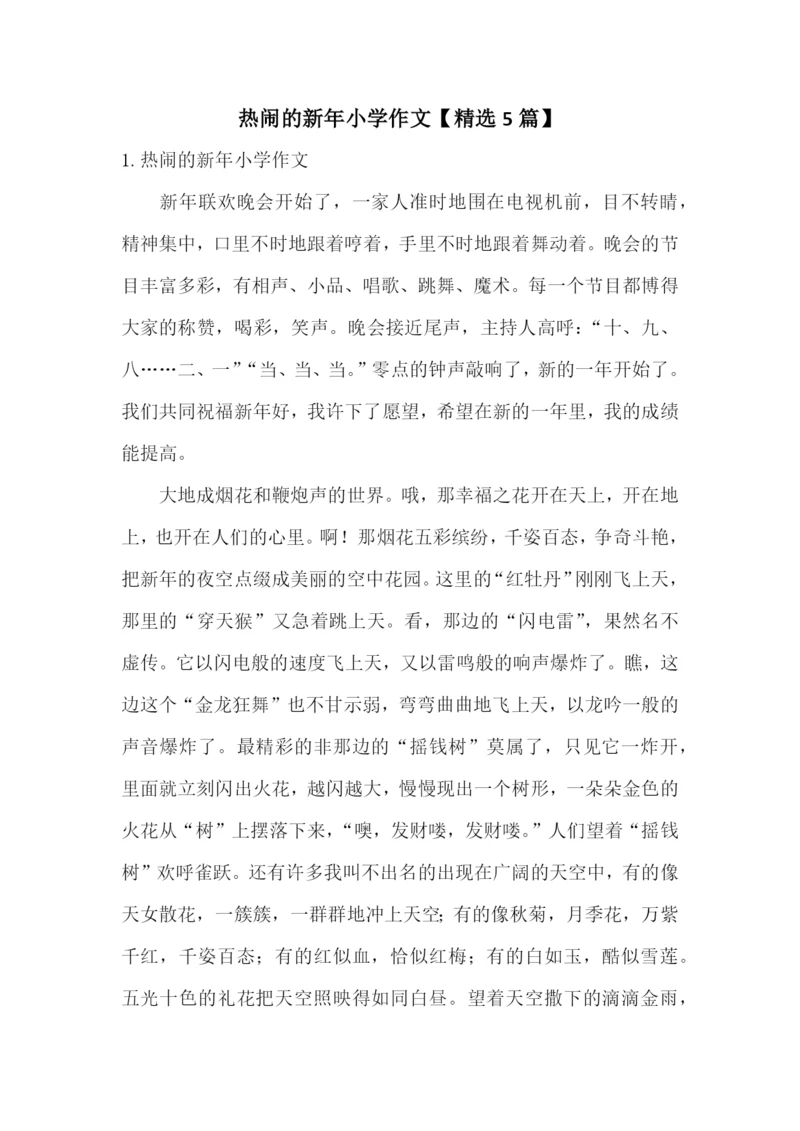 热闹的新年小学作文【精选 5 篇】

1. 热闹的新年小学作文

新年联欢晚会开始了，一家人准时地围在电视机前，目不转睛，精神集中，口里不时地跟着哼着，手里不时地跟着舞动着。晚会的节目丰富多彩，有相声、小品、唱歌、跳舞、魔术。每一个节目都博得大家的称赞，喝彩，笑声。晚会接近尾声，主持人高呼：“十、九、八……二、一”“当、当、当。”零点的钟声敲响了，新的一年开始了。我们共同祝福新年好，我许下了愿望，希望在新的一年里，我的成绩能提高。

大地成烟花和鞭炮声的世界。哦，那幸福之花开在天上，开在地上，也开在人们的心里。啊！那烟花五彩缤纷，千姿百态，争奇斗艳，把新年的夜空点缀成美丽的空中花园。这里的“红牡丹”刚刚飞上天，那里的“穿天猴”又急着跳上天。看，那边的“闪电雷”，果然名不虚传。它以闪电般的速度飞上天，又以雷鸣般的响声爆炸了。瞧，这边这个“金龙狂舞”也不甘示弱，弯弯曲曲地飞上天，以龙吟一般的声音爆炸了。最精彩的非那边的“摇钱树”莫属了，只见它一炸开，里面就立刻闪出火花，越闪越大，慢慢现出一个树形，一朵朵金色的火花从“树”上摆落下来，“噢，发财喽，发财喽。”人们望着“摇钱树”欢呼雀跃。还有许多我叫不出名的出现在广阔的天空中，有的像天女散花，一簇簇，一群群地冲上天空；有的像秋菊，月季花，万紫千红，千姿百态；有的红似血，恰似红梅；有的白如玉，酷似雪莲。五光十色的礼花把天空照映得如同白昼。望着天空撒下的滴滴金雨，